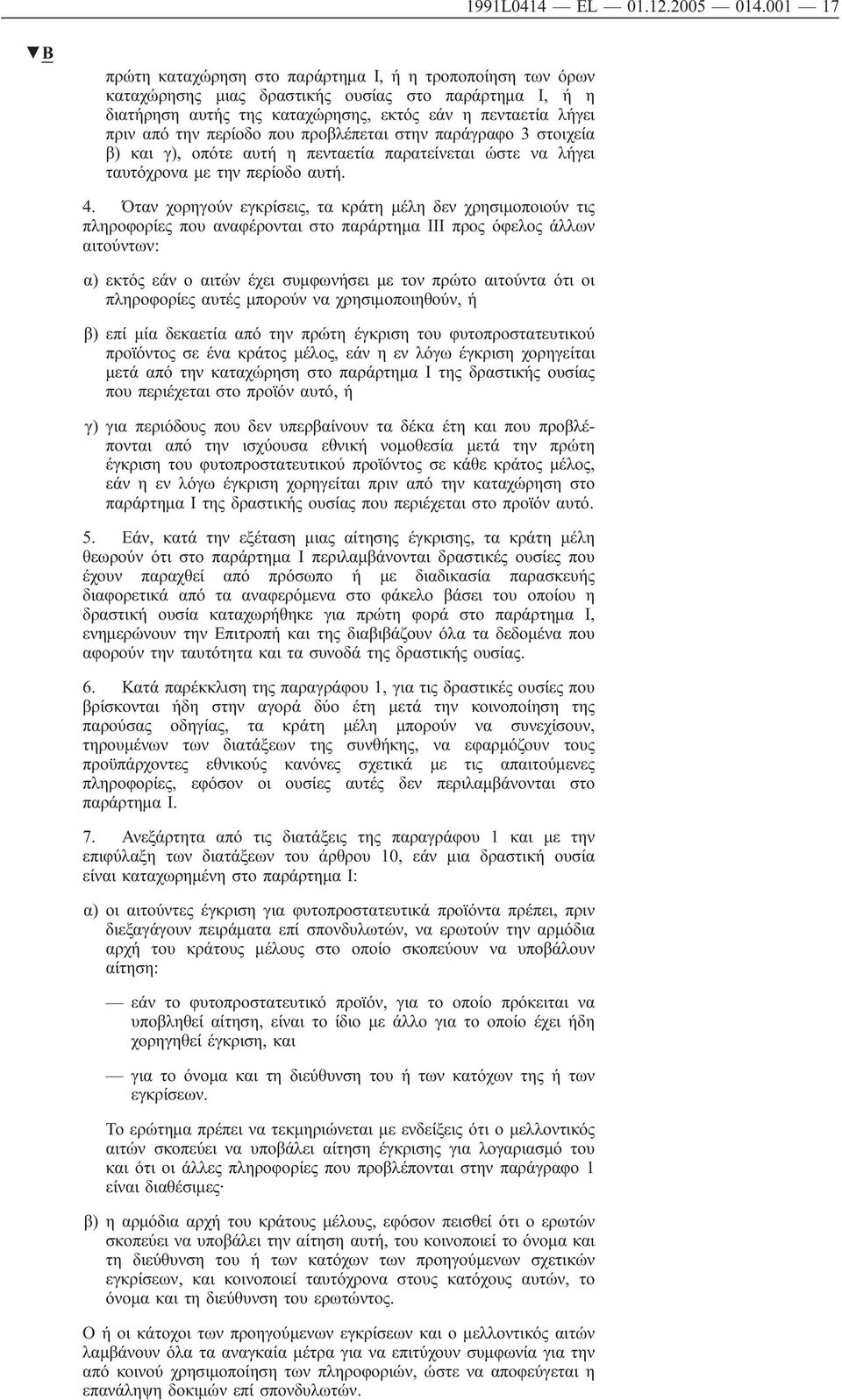 1991L0414 — EL — 01.12.2005 — 014.001 — 17

▼B

πρώτη καταχώρηση στο παράρτημα Ι, ή η τροποποίηση των όρων καταχώρησης μιας δραστικής ουσίας στο παράρτημα Ι, ή η διατήρηση αυτής της καταχώρησης, εκτός εάν η πενταετία λήγει πριν από την περίοδο που προβλέπεται στην παράγραφο 3 στοιχεία β) και γ), οπότε αυτή η πενταετία παρατείνεται ώστε να λήγει ταυτόχρονα με την περίοδο αυτή.

4. Όταν χορηγούν εγκρίσεις, τα κράτη μέλη δεν χρησιμοποιούν τις πληροφορίες που αναφέρονται στο παράρτημα ΙΙΙ προς όφελος άλλων αιτούντων:

α) εκτός εάν ο αιτών έχει συμφωνήσει με τον πρώτο αιτούντα ότι οι πληροφορίες αυτές μπορούν να χρησιμοποιηθούν, ή

β) επί μία δεκαετία από την πρώτη έγκριση του φυτοπροστατευτικού προϊόντος σε ένα κράτος μέλος, εάν η εν λόγω έγκριση χορηγείται μετά από την καταχώρηση στο παράρτημα Ι της δραστικής ουσίας που περιέχεται στο προϊόν αυτό, ή

γ) για περιόδους που δεν υπερβαίνουν τα δέκα έτη και που προβλέπονται από την ισχύουσα εθνική νομοθεσία μετά την πρώτη έγκριση του φυτοπροστατευτικού προϊόντος σε κάθε κράτος μέλος, εάν η εν λόγω έγκριση χορηγείται πριν από την καταχώρηση στο παράρτημα Ι της δραστικής ουσίας που περιέχεται στο προϊόν αυτό.

5. Εάν, κατά την εξέταση μιας αίτησης έγκρισης, τα κράτη μέλη θεωρούν ότι στο παράρτημα Ι περιλαμβάνονται δραστικές ουσίες που έχουν παραχθεί από πρόσωπο ή με διαδικασία παρασκευής διαφορετικά από τα αναφερόμενα στο φάκελο βάσει του οποίου η δραστική ουσία καταχωρήθηκε για πρώτη φορά στο παράρτημα Ι, ενημερώνουν την Επιτροπή και της διαβιβάζουν όλα τα δεδομένα που αφορούν την ταυτότητα και τα συνοδά της δραστικής ουσίας.

6. Κατά παρέκκλιση της παραγράφου 1, για τις δραστικές ουσίες που βρίσκονται ήδη στην αγορά δύο έτη μετά την κοινοποίηση της παρούσας οδηγίας, τα κράτη μέλη μπορούν να συνεχίσουν, τηρουμένων των διατάξεων της συνθήκης, να εφαρμόζουν τους προϋπάρχοντες εθνικούς κανόνες σχετικά με τις απαιτούμενες πληροφορίες, εφόσον οι ουσίες αυτές δεν περιλαμβάνονται στο παράρτημα Ι.

7. Ανεξάρτητα από τις διατάξεις της παραγράφου 1 και με την επιφύλαξη των διατάξεων του άρθρου 10, εάν μια δραστική ουσία είναι καταχωρημένη στο παράρτημα Ι:

α) οι αιτούντες έγκριση για φυτοπροστατευτικά προϊόντα πρέπει, πριν διεξαγάγουν πειράματα επί σπονδυλωτών, να ερωτούν την αρμόδια αρχή του κράτους μέλους στο οποίο σκοπεύουν να υποβάλουν αίτηση:

— εάν το φυτοπροστατευτικό προϊόν, για το οποίο πρόκειται να υποβληθεί αίτηση, είναι το ίδιο με άλλο για το οποίο έχει ήδη χορηγηθεί έγκριση, και

— για το όνομα και τη διεύθυνση του ή των κατόχων της ή των εγκρίσεων.

Το ερώτημα πρέπει να τεκμηριώνεται με ενδείξεις ότι ο μελλοντικός αιτών σκοπεύει να υποβάλει αίτηση έγκρισης για λογαριασμό του και ότι οι άλλες πληροφορίες που προβλέπονται στην παράγραφο 1 είναι διαθέσιμες·

β) η αρμόδια αρχή του κράτους μέλους, εφόσον πεισθεί ότι ο ερωτών σκοπεύει να υποβάλει την αίτηση αυτή, του κοινοποιεί το όνομα και τη διεύθυνση του ή των κατόχων των προηγούμενων σχετικών εγκρίσεων, και κοινοποιεί ταυτόχρονα στους κατόχους αυτών, το όνομα και τη διεύθυνση του ερωτώντος.

Ο ή οι κάτοχοι των προηγούμενων εγκρίσεων και ο μελλοντικός αιτών λαμβάνουν όλα τα αναγκαία μέτρα για να επιτύχουν συμφωνία για την από κοινού χρησιμοποίηση των πληροφοριών, ώστε να αποφεύγεται η επανάληψη δοκιμών επί σπονδυλωτών.